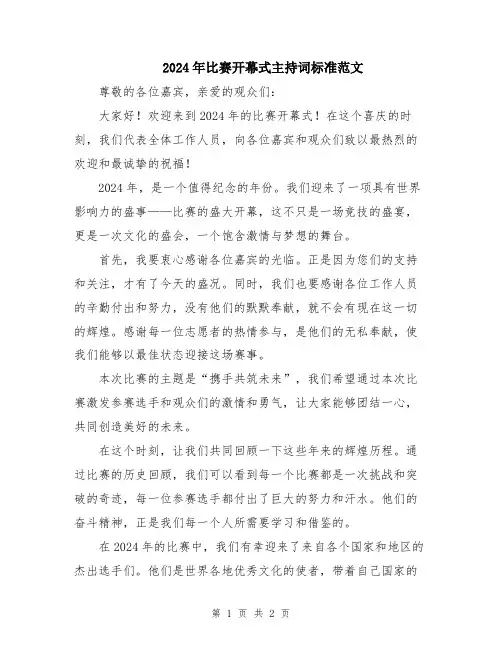 2024年比赛开幕式主持词标准范文

尊敬的各位嘉宾，亲爱的观众们：

大家好！欢迎来到2024年的比赛开幕式！在这个喜庆的时刻，我们代表全体工作人员，向各位嘉宾和观众们致以最热烈的欢迎和最诚挚的祝福！

2024年，是一个值得纪念的年份。我们迎来了一项具有世界影响力的盛事——比赛的盛大开幕，这不只是一场竞技的盛宴，更是一次文化的盛会，一个饱含激情与梦想的舞台。

首先，我要衷心感谢各位嘉宾的光临。正是因为您们的支持和关注，才有了今天的盛况。同时，我们也要感谢各位工作人员的辛勤付出和努力，没有他们的默默奉献，就不会有现在这一切的辉煌。感谢每一位志愿者的热情参与，是他们的无私奉献，使我们能够以最佳状态迎接这场赛事。

本次比赛的主题是“携手共筑未来”，我们希望通过本次比赛激发参赛选手和观众们的激情和勇气，让大家能够团结一心，共同创造美好的未来。

在这个时刻，让我们共同回顾一下这些年来的辉煌历程。通过比赛的历史回顾，我们可以看到每一个比赛都是一次挑战和突破的奇迹，每一位参赛选手都付出了巨大的努力和汗水。他们的奋斗精神，正是我们每一个人所需要学习和借鉴的。

在2024年的比赛中，我们有幸迎来了来自各个国家和地区的杰出选手们。他们是世界各地优秀文化的使者，带着自己国家的

第 1 页 共 2 页